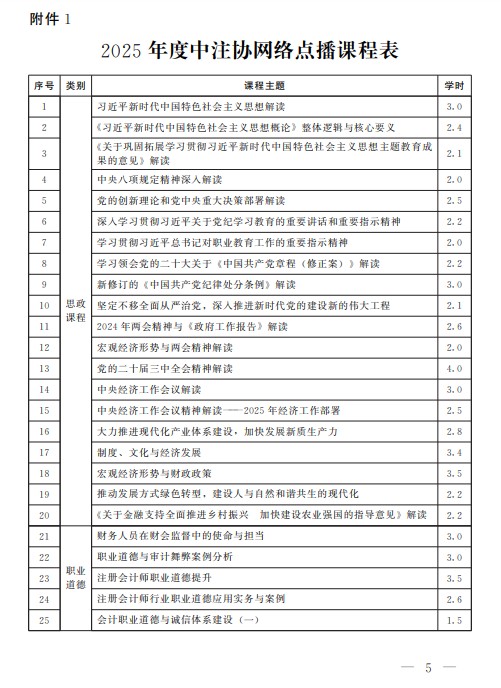 附件 1

2025 年度中注协网络点播课程表

| 序号 | 类别 | 课程主题 | 学时 |
|---|---|---|---|
| 1 | 思政课程 | 习近平新时代中国特色社会主义思想解读 | 3.0 |
| 2 | | 《习近平新时代中国特色社会主义思想概论》整体逻辑与核心要义 | 2.4 |
| 3 | | 《关于巩固拓展学习贯彻习近平新时代中国特色社会主义思想主题教育成果的意见》解读 | 2.1 |
| 4 | | 中央八项规定精神深入解读 | 2.0 |
| 5 | | 党的创新理论和党中央重大决策部署解读 | 2.5 |
| 6 | | 深入学习贯彻习近平关于党纪学习教育的重要讲话和重要指示精神 | 2.2 |
| 7 | | 学习贯彻习近平总书记对职业教育工作的重要指示精神 | 2.0 |
| 8 | | 学习领会党的二十大关于《中国共产党章程（修正案）》解读 | 2.2 |
| 9 | | 新修订的《中国共产党纪律处分条例》解读 | 3.0 |
| 10 | | 坚定不移全面从严治党，深入推进新时代党的建设新的伟大工程 | 2.1 |
| 11 | | 2024 年两会精神与《政府工作报告》解读 | 2.6 |
| 12 | | 宏观经济形势与两会精神解读 | 2.0 |
| 13 | | 党的二十届三中全会精神解读 | 4.0 |
| 14 | | 中央经济工作会议解读 | 3.0 |
| 15 | | 中央经济工作会议精神解读——2025 年经济工作部署 | 2.5 |
| 16 | | 大力推进现代化产业体系建设，加快发展新质生产力 | 2.8 |
| 17 | | 制度、文化与经济发展 | 3.4 |
| 18 | | 宏观经济形势与财政政策 | 3.5 |
| 19 | | 推动发展方式绿色转型，建设人与自然和谐共生的现代化 | 2.2 |
| 20 | | 《关于金融支持全面推进乡村振兴 加快建设农业强国的指导意见》解读 | 2.2 |
| 21 | 职业道德 | 财务人员在财会监督中的使命与担当 | 3.0 |
| 22 | | 职业道德与审计舞弊案例分析 | 3.0 |
| 23 | | 注册会计师职业道德提升 | 3.5 |
| 24 | | 注册会计师行业职业道德应用实务与案例 | 2.6 |
| 25 | | 会计职业道德与诚信体系建设（一） | 1.5 |

— 5 —